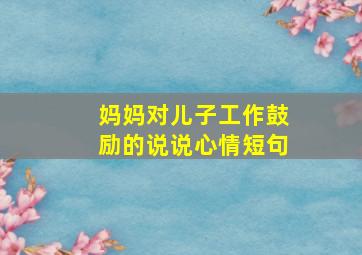 妈妈对儿子工作鼓励的说说心情短句